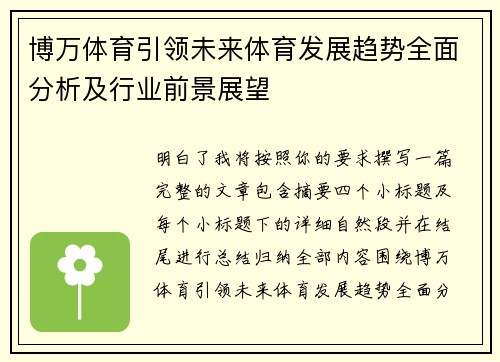 博万体育引领未来体育发展趋势全面分析及行业前景展望

明白了我将按照你的要求撰写一篇完整的文章包含摘要四个小标题及每个小标题下的详细自然段并在结尾进行总结归纳全部内容围绕博万体育引领未来体育发展趋势全面分